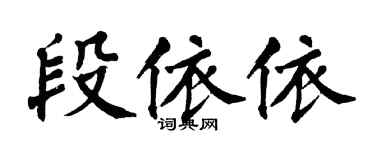 段依依

词典网